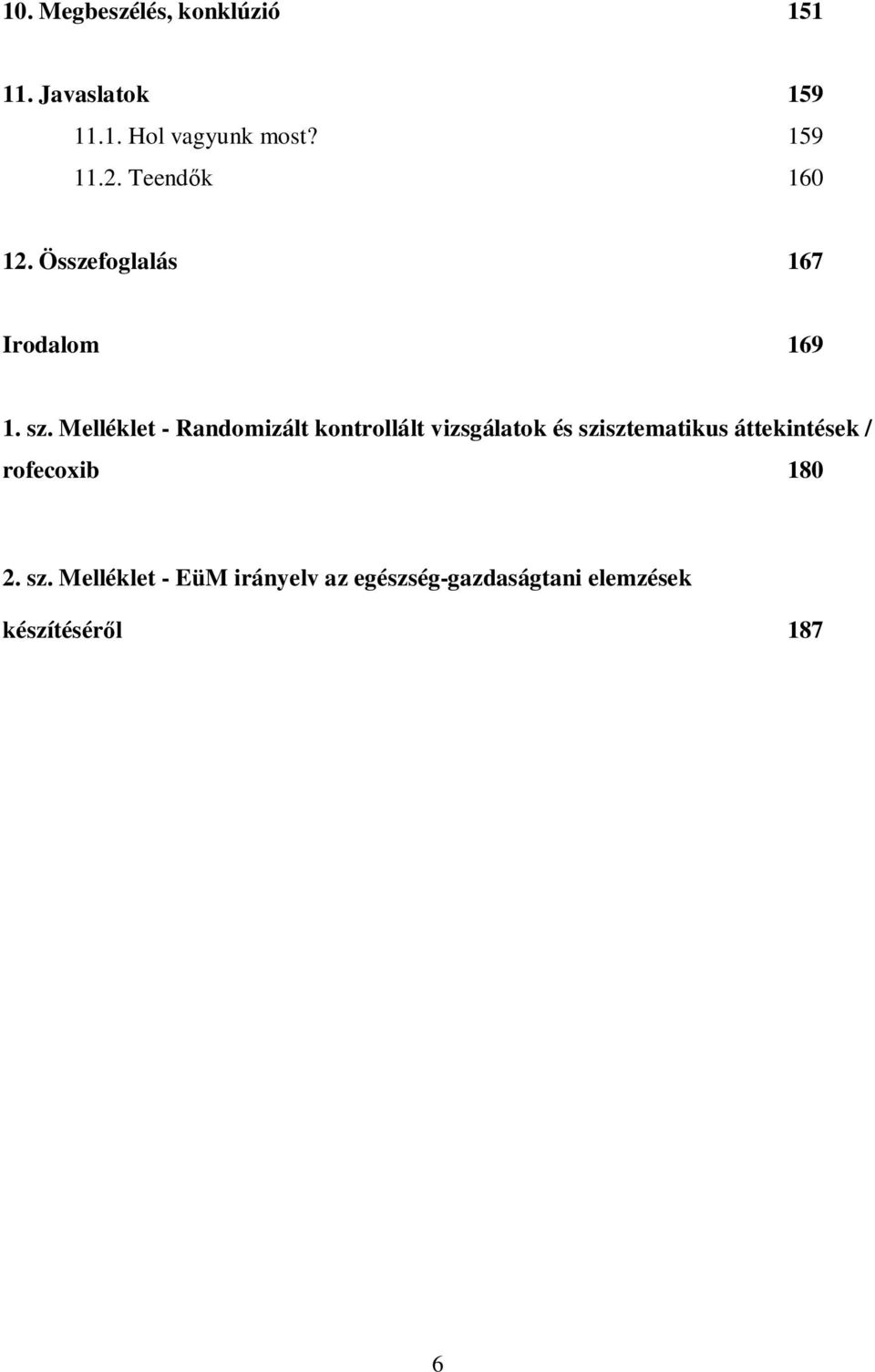 10. Megbeszélés, konklúzió 151

11. Javaslatok 159
11.1. Hol vagyunk most? 159
11.2. Teendők 160

12. Összefoglalás 167

Irodalom 169

1. sz. Melléklet - Randomizált kontrollált vizsgálatok és szisztematikus áttekintések / rofecoxib 180

2. sz. Melléklet - EüM irányelv az egészség-gazdaságtani elemzések készítéséről 187

6